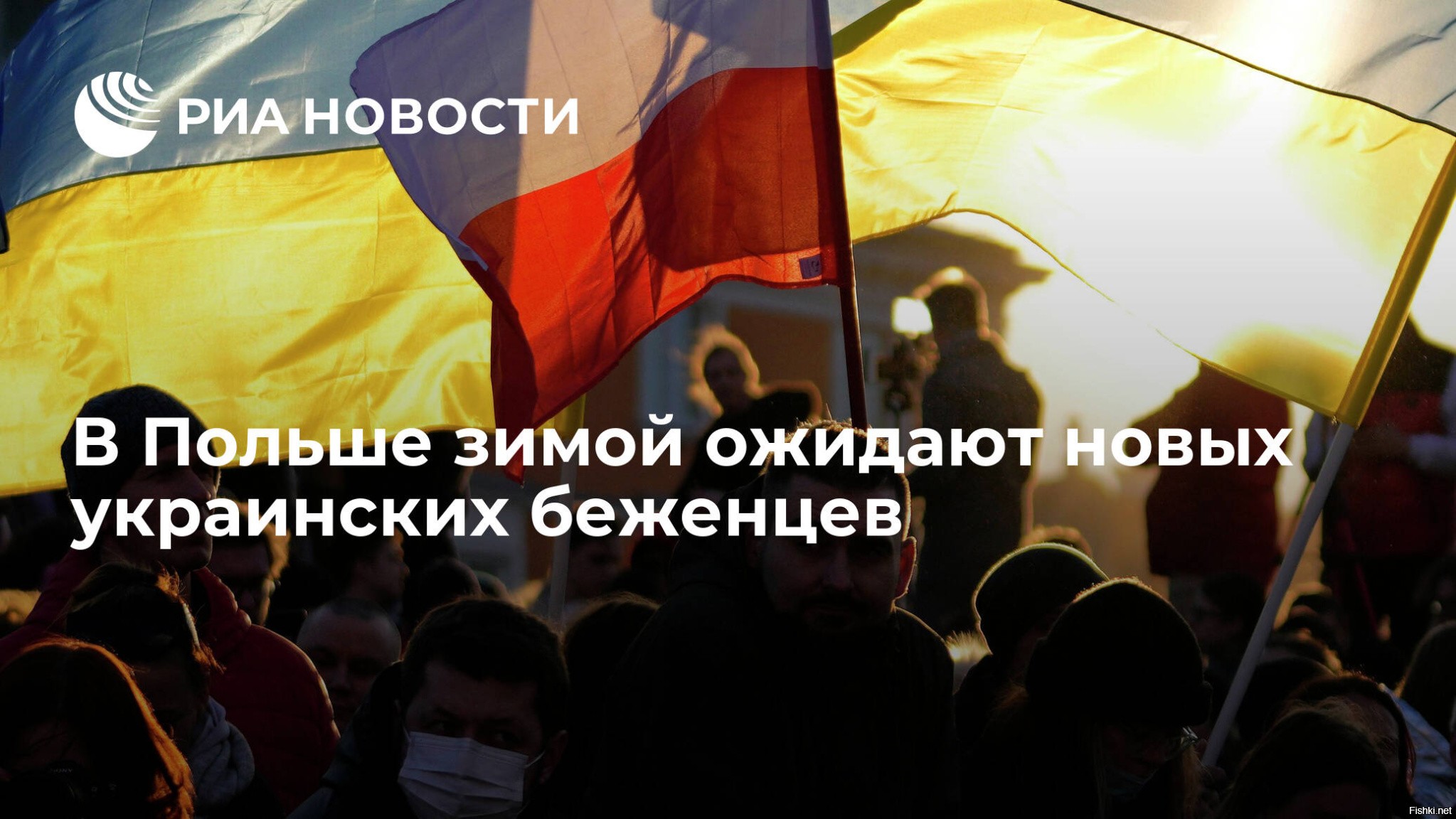 РИА НОВОСТИ

В Польше зимой ожидают новых украинских беженцев

Fishki.net